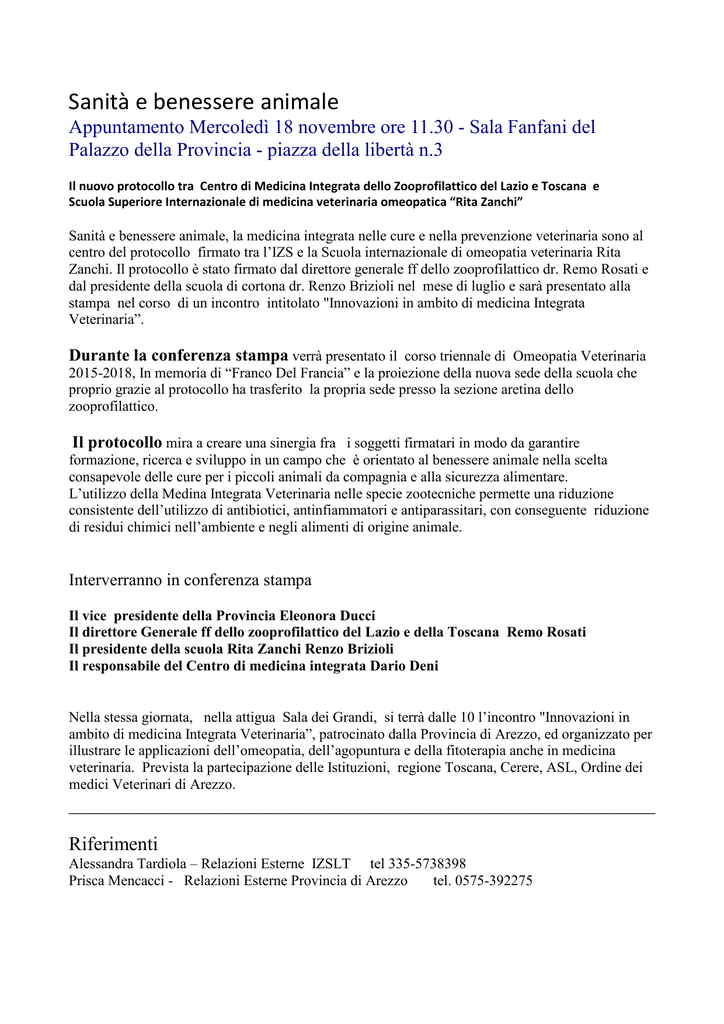 Sanità e benessere animale

Appuntamento Mercoledì 18 novembre ore 11.30 - Sala Fanfani del Palazzo della Provincia - piazza della libertà n.3

Il nuovo protocollo tra Centro di Medicina Integrata dello Zooprofilattico del Lazio e Toscana e Scuola Superiore Internazionale di medicina veterinaria omeopatica "Rita Zanchi"

Sanità e benessere animale, la medicina integrata nelle cure e nella prevenzione veterinaria sono al centro del protocollo firmato tra l'IZS e la Scuola internazionale di omeopatia veterinaria Rita Zanchi. Il protocollo è stato firmato dal direttore generale ff dello zooprofilattico dr. Remo Rosati e dal presidente della scuola di cortona dr. Renzo Brizioli nel mese di luglio e sarà presentato alla stampa nel corso di un incontro intitolato "Innovazioni in ambito di medicina Integrata Veterinaria".

Durante la conferenza stampa verrà presentato il corso triennale di Omeopatia Veterinaria 2015-2018, In memoria di "Franco Del Francia" e la proiezione della nuova sede della scuola che proprio grazie al protocollo ha trasferito la propria sede presso la sezione aretina dello zooprofilattico.

Il protocollo mira a creare una sinergia fra i soggetti firmatari in modo da garantire formazione, ricerca e sviluppo in un campo che è orientato al benessere animale nella scelta consapevole delle cure per i piccoli animali da compagnia e alla sicurezza alimentare.
L'utilizzo della Medina Integrata Veterinaria nelle specie zootecniche permette una riduzione consistente dell'utilizzo di antibiotici, antinfiammatori e antiparassitari, con conseguente riduzione di residui chimici nell'ambiente e negli alimenti di origine animale.

Interverranno in conferenza stampa

Il vice presidente della Provincia Eleonora Ducci
Il direttore Generale ff dello zooprofilattico del Lazio e della Toscana Remo Rosati
Il presidente della scuola Rita Zanchi Renzo Brizioli
Il responsabile del Centro di medicina integrata Dario Deni

Nella stessa giornata, nella attigua Sala dei Grandi, si terrà dalle 10 l'incontro "Innovazioni in ambito di medicina Integrata Veterinaria", patrocinato dalla Provincia di Arezzo, ed organizzato per illustrare le applicazioni dell'omeopatia, dell'agopuntura e della fitoterapia anche in medicina veterinaria. Prevista la partecipazione delle Istituzioni, regione Toscana, Cerere, ASL, Ordine dei medici Veterinari di Arezzo.

Riferimenti
Alessandra Tardiola – Relazioni Esterne IZSLT tel 335-5738398
Prisca Mencacci - Relazioni Esterne Provincia di Arezzo tel. 0575-392275